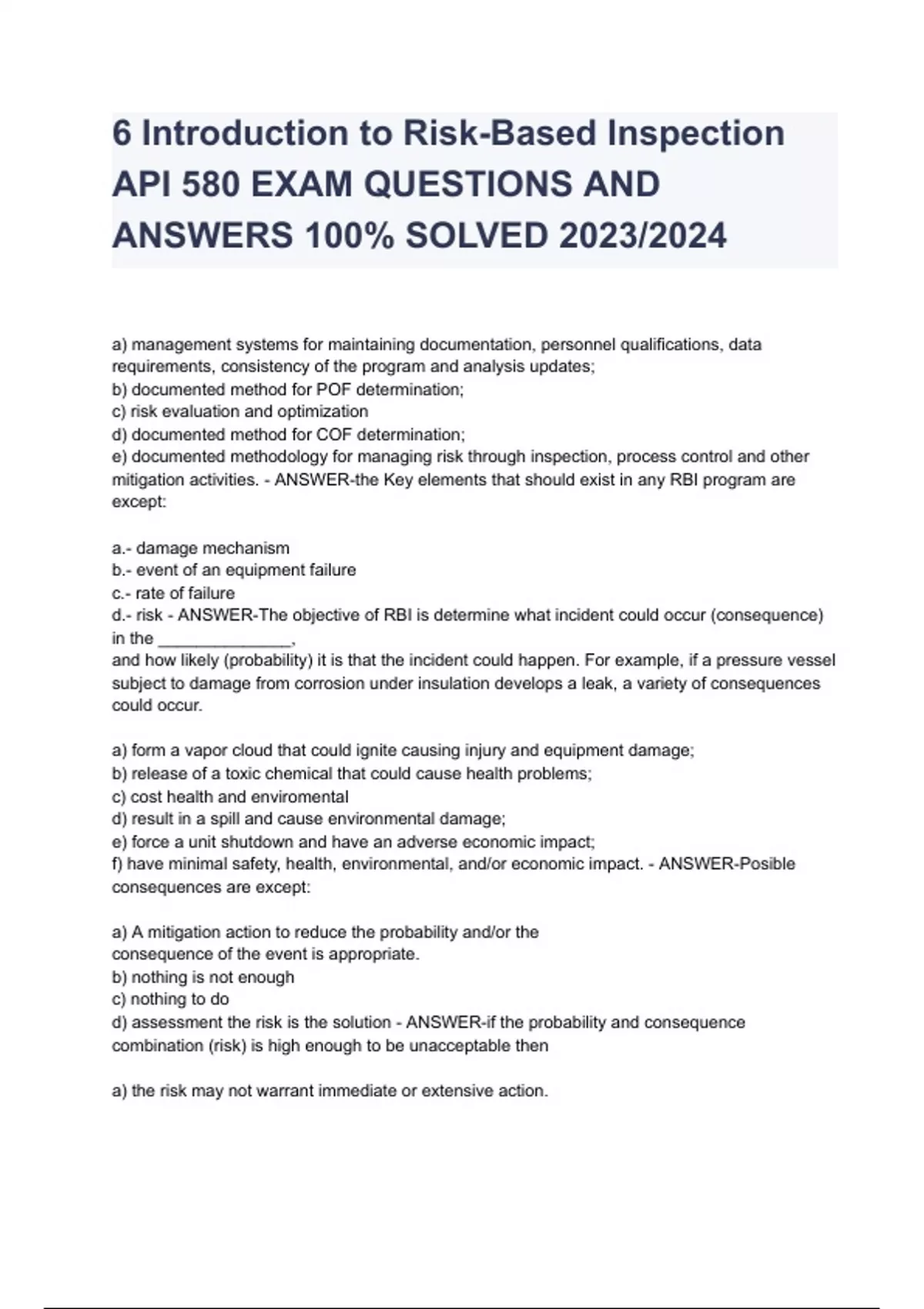 6 Introduction to Risk-Based Inspection API 580 EXAM QUESTIONS AND ANSWERS 100% SOLVED 2023/2024

a) management systems for maintaining documentation, personnel qualifications, data requirements, consistency of the program and analysis updates;
b) documented method for POF determination;
c) risk evaluation and optimization
d) documented method for COF determination;
e) documented methodology for managing risk through inspection, process control and other mitigation activities. - ANSWER-the Key elements that should exist in any RBI program are except:

a.- damage mechanism
b.- event of an equipment failure
c.- rate of failure
d.- risk - ANSWER-The objective of RBI is determine what incident could occur (consequence) in the _______________,
and how likely (probability) it is that the incident could happen. For example, if a pressure vessel subject to damage from corrosion under insulation develops a leak, a variety of consequences could occur.

a) form a vapor cloud that could ignite causing injury and equipment damage;
b) release of a toxic chemical that could cause health problems;
c) cost health and enviromental
d) result in a spill and cause environmental damage;
e) force a unit shutdown and have an adverse economic impact;
f) have minimal safety, health, environmental, and/or economic impact. - ANSWER-Posible consequences are except:

a) A mitigation action to reduce the probability and/or the consequence of the event is appropriate.
b) nothing is not enough
c) nothing to do
d) assessment the risk is the solution - ANSWER-if the probability and consequence combination (risk) is high enough to be unacceptable then

a) the risk may not warrant immediate or extensive action.